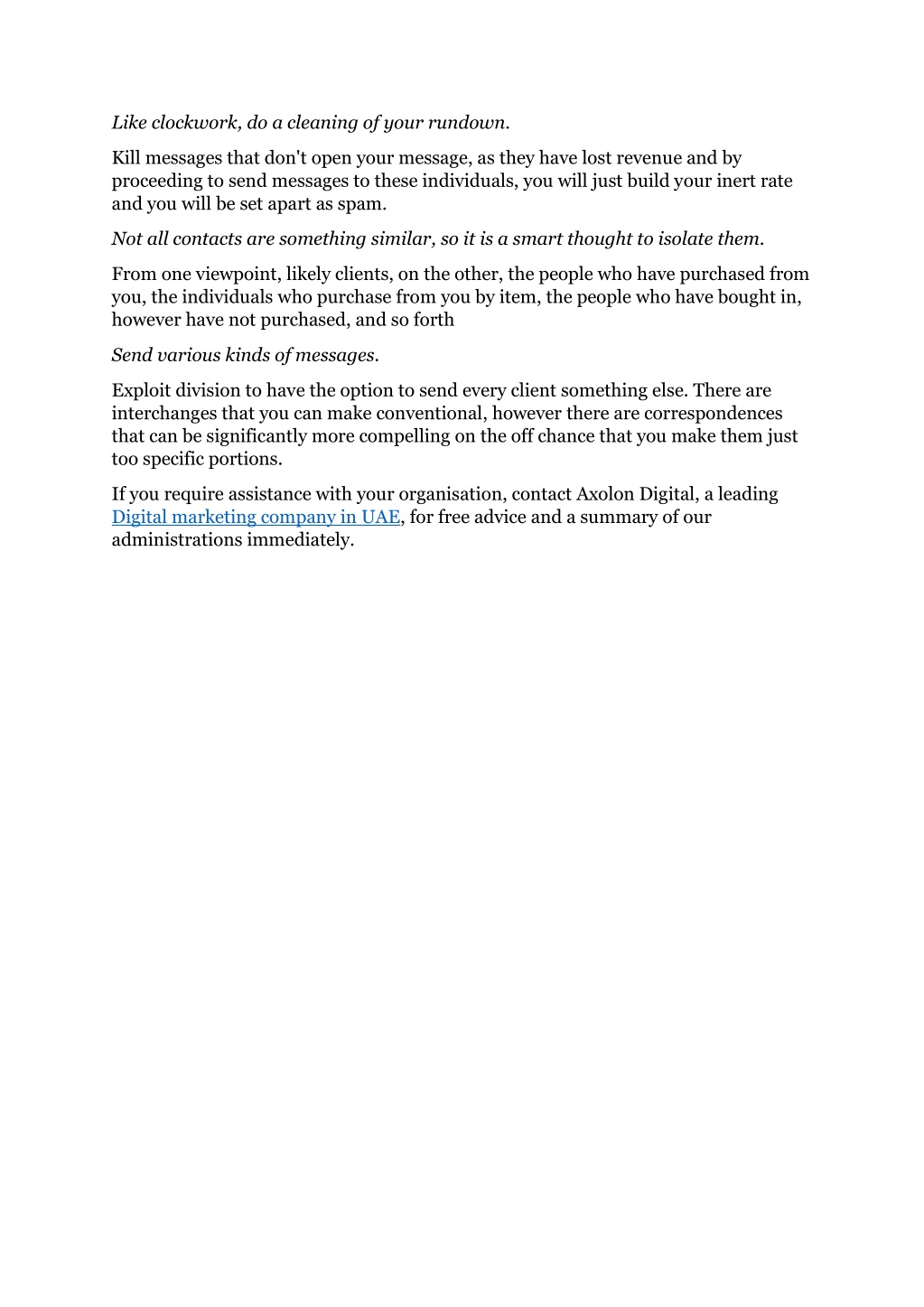 Like clockwork, do a cleaning of your rundown.

Kill messages that don't open your message, as they have lost revenue and by proceeding to send messages to these individuals, you will just build your inert rate and you will be set apart as spam.

Not all contacts are something similar, so it is a smart thought to isolate them.

From one viewpoint, likely clients, on the other, the people who have purchased from you, the individuals who purchase from you by item, the people who have bought in, however have not purchased, and so forth

Send various kinds of messages.

Exploit division to have the option to send every client something else. There are interchanges that you can make conventional, however there are correspondences that can be significantly more compelling on the off chance that you make them just too specific portions.

If you require assistance with your organisation, contact Axolon Digital, a leading Digital marketing company in UAE, for free advice and a summary of our administrations immediately.